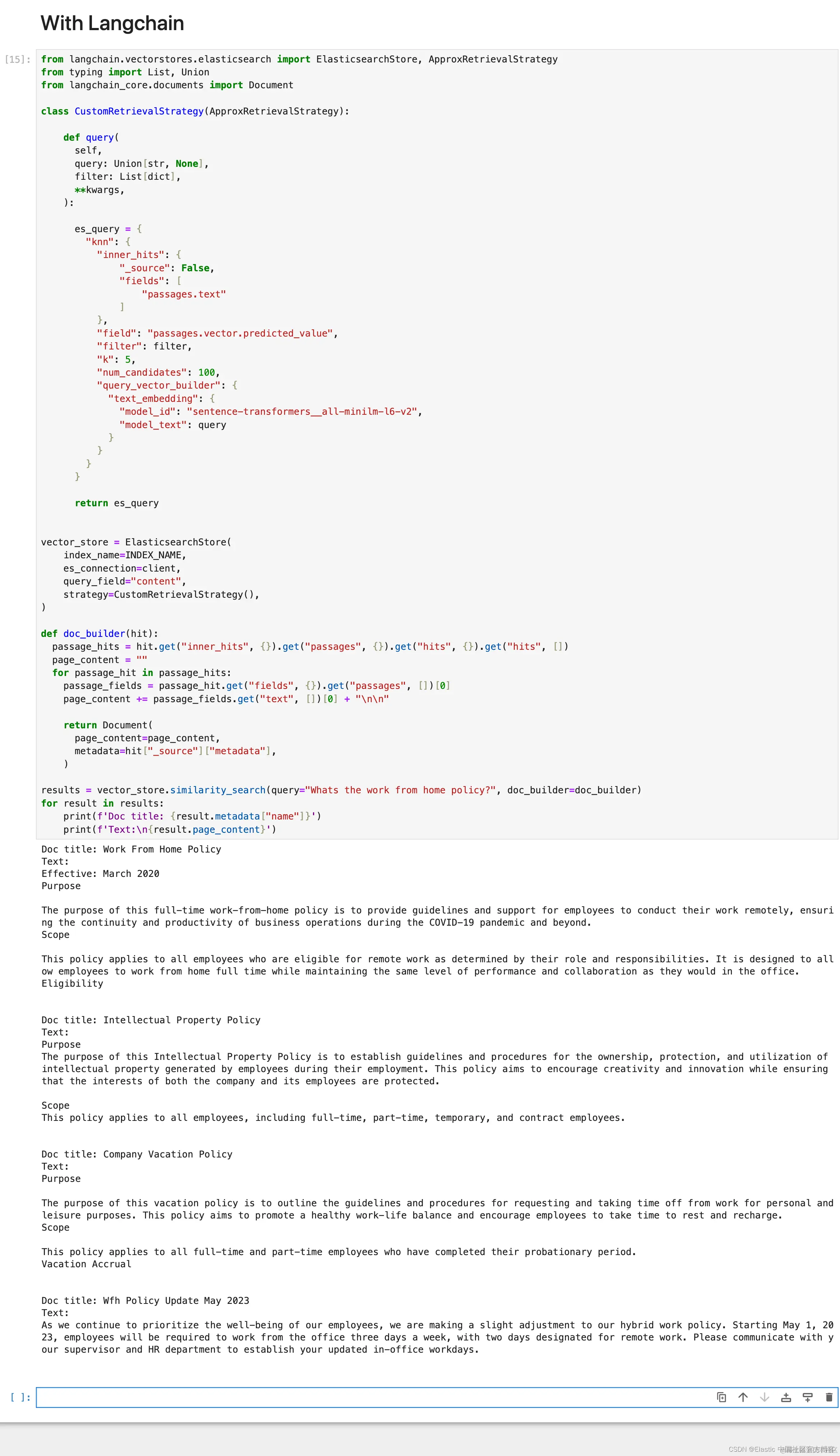 With Langchain

[15]: from langchain.vectorstores.elasticsearch import ElasticsearchStore, ApproxRetrievalStrategy
from typing import List, Union
from langchain_core.documents import Document

class CustomRetrievalStrategy(ApproxRetrievalStrategy):

    def query(
      self,
      query: Union[str, None],
      filter: List[dict],
      **kwargs,
    ):

      es_query = {
        "knn": {
          "inner_hits": {
              "_source": False,
              "fields": [
                  "passages.text"
              ]
          },
          "field": "passages.vector.predicted_value",
          "filter": filter,
          "k": 5,
          "num_candidates": 100,
          "query_vector_builder": {
            "text_embedding": {
              "model_id": "sentence-transformers__all-minilm-l6-v2",
              "model_text": query
            }
          }
        }
      }

      return es_query


vector_store = ElasticsearchStore(
    index_name=INDEX_NAME,
    es_connection=client,
    query_field="content",
    strategy=CustomRetrievalStrategy(),
)

def doc_builder(hit):
  passage_hits = hit.get("inner_hits", {}).get("passages", {}).get("hits", {}).get("hits", [])
  page_content = ""
  for passage_hit in passage_hits:
    passage_fields = passage_hit.get("fields", {}).get("passages", [])[0]
    page_content += passage_fields.get("text", [])[0] + "\n\n"

    return Document(
      page_content=page_content,
      metadata=hit["_source"]["metadata"],
    )

results = vector_store.similarity_search(query="Whats the work from home policy?", doc_builder=doc_builder)
for result in results:
    print(f'Doc title: {result.metadata["name"]}')
    print(f'Text:\n{result.page_content}')

Doc title: Work From Home Policy
Text:
Effective: March 2020
Purpose

The purpose of this full-time work-from-home policy is to provide guidelines and support for employees to conduct their work remotely, ensuring the continuity and productivity of business operations during the COVID-19 pandemic and beyond.
Scope

This policy applies to all employees who are eligible for remote work as determined by their role and responsibilities. It is designed to allow employees to work from home full time while maintaining the same level of performance and collaboration as they would in the office.
Eligibility


Doc title: Intellectual Property Policy
Text:
Purpose
The purpose of this Intellectual Property Policy is to establish guidelines and procedures for the ownership, protection, and utilization of intellectual property generated by employees during their employment. This policy aims to encourage creativity and innovation while ensuring that the interests of both the company and its employees are protected.

Scope
This policy applies to all employees, including full-time, part-time, temporary, and contract employees.


Doc title: Company Vacation Policy
Text:
Purpose

The purpose of this vacation policy is to outline the guidelines and procedures for requesting and taking time off from work for personal and leisure purposes. This policy aims to promote a healthy work-life balance and encourage employees to take time to rest and recharge.
Scope

This policy applies to all full-time and part-time employees who have completed their probationary period.
Vacation Accrual


Doc title: Wfh Policy Update May 2023
Text:
As we continue to prioritize the well-being of our employees, we are making a slight adjustment to our hybrid work policy. Starting May 1, 2023, employees will be required to work from the office three days a week, with two days designated for remote work. Please communicate with your supervisor and HR department to establish your updated in-office workdays.

[ ]:

CSDN @Elastic 中国社区官方博客